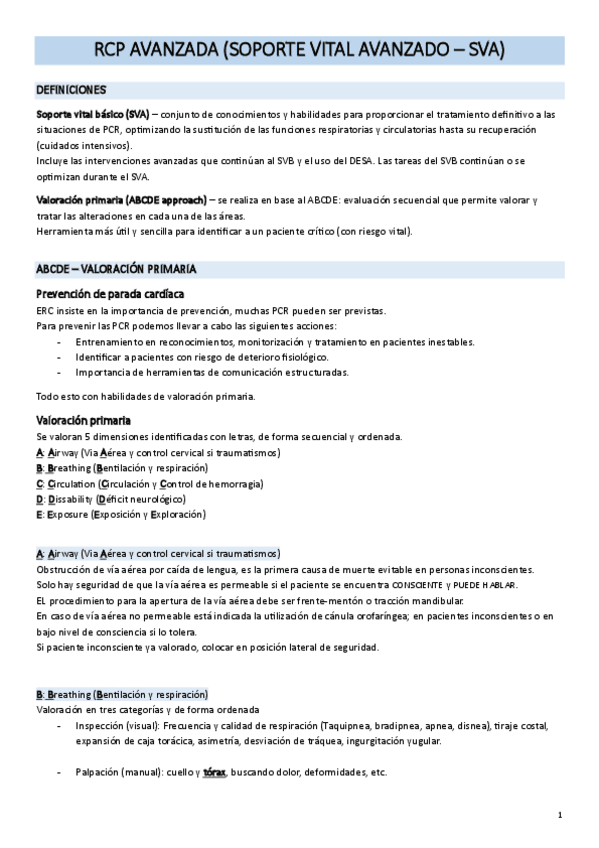 RCP AVANZADA (SOPORTE VITAL AVANZADO – SVA)

DEFINICIONES

Soporte vital básico (SVA) – conjunto de conocimientos y habilidades para proporcionar el tratamiento definitivo a las situaciones de PCR, optimizando la sustitución de las funciones respiratorias y circulatorias hasta su recuperación (cuidados intensivos).
Incluye las intervenciones avanzadas que continúan al SVB y el uso del DESA. Las tareas del SVB continúan o se optimizan durante el SVA.

Valoración primaria (ABCDE approach) – se realiza en base al ABCDE: evaluación secuencial que permite valorar y tratar las alteraciones en cada una de las áreas.
Herramienta más útil y sencilla para identificar a un paciente crítico (con riesgo vital).

ABCDE – VALORACIÓN PRIMARÍA

Prevención de parada cardíaca
ERC insiste en la importancia de prevención, muchas PCR pueden ser previstas.
Para prevenir las PCR podemos llevar a cabo las siguientes acciones:
- Entrenamiento en reconocimientos, monitorización y tratamiento en pacientes inestables.
- Identificar a pacientes con riesgo de deterioro fisiológico.
- Importancia de herramientas de comunicación estructuradas.

Todo esto con habilidades de valoración primaria.

Valoración primaria
Se valoran 5 dimensiones identificadas con letras, de forma secuencial y ordenada.
A: Airway (Vía Aérea y control cervical si traumatismos)
B: Breathing (Bentilación y respiración)
C: Circulation (Circulación y Control de hemorragia)
D: Dissability (Déficit neurológico)
E: Exposure (Exposición y Exploración)

A: Airway (Vía Aérea y control cervical si traumatismos)
Obstrucción de vía aérea por caída de lengua, es la primera causa de muerte evitable en personas inconscientes.
Solo hay seguridad de que la vía aérea es permeable si el paciente se encuentra CONSCIENTE y PUEDE HABLAR.
EL procedimiento para la apertura de la vía aérea debe ser frente-mentón o tracción mandibular.
En caso de vía aérea no permeable está indicada la utilización de cánula orofaríngea; en pacientes inconscientes o en bajo nivel de consciencia si lo tolera.
Si paciente inconsciente ya valorado, colocar en posición lateral de seguridad.

B: Breathing (Bentilación y respiración)
Valoración en tres categorías y de forma ordenada
- Inspección (visual): Frecuencia y calidad de respiración (Taquipnea, bradipnea, apnea, disnea), tiraje costal, expansión de caja torácica, asimetría, desviación de tráquea, ingurgitación yugular.

- Palpación (manual): cuello y tórax, buscando dolor, deformidades, etc.

1